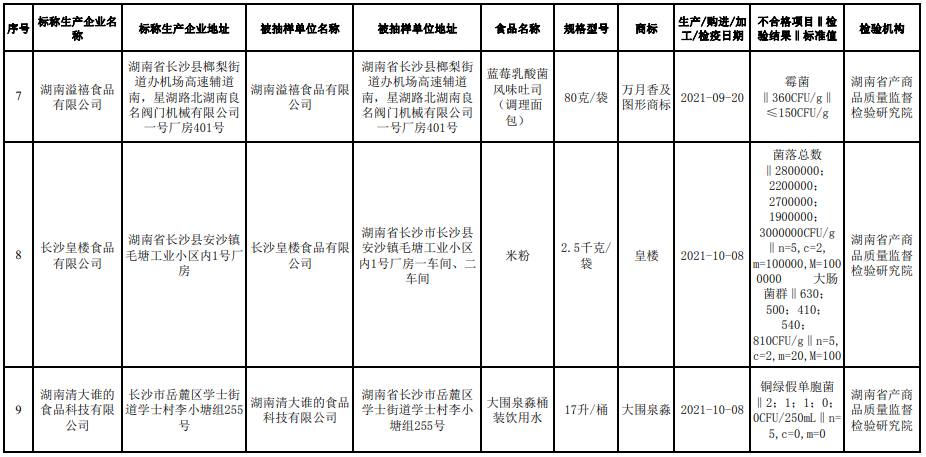 | 序号 | 标称生产企业名称 | 标称生产企业地址 | 被抽样单位名称 | 被抽样单位地址 | 食品名称 | 规格型号 | 商标 | 生产/购进/加工/检疫日期 | 不合格项目‖检验结果‖标准值 | 检验机构 |
|---|---|---|---|---|---|---|---|---|---|---|
| 7 | 湖南溢禧食品有限公司 | 湖南省长沙县榔梨街道办机场高速辅道南，星湖路北湖南良名阀门机械有限公司一号厂房401号 | 湖南溢禧食品有限公司 | 湖南省长沙县榔梨街道办机场高速辅道南，星湖路北湖南良名阀门机械有限公司一号厂房401号 | 蓝莓乳酸菌风味吐司（调理面包） | 80克/袋 | 万月香及图形商标 | 2021-09-20 | 霉菌‖360CFU/g‖≤150CFU/g | 湖南省产商品质量监督检验研究院 |
| 8 | 长沙皇楼食品有限公司 | 湖南省长沙县安沙镇毛塘工业小区内1号厂房 | 长沙皇楼食品有限公司 | 湖南省长沙市长沙县安沙镇毛塘工业小区内1号厂房一车间、二车间 | 米粉 | 2.5千克/袋 | 皇楼 | 2021-10-08 | 菌落总数‖2800000；2200000；2700000；1900000；3000000CFU/g‖n=5，c=2，m=100000，M=1000000　大肠菌群‖630；500；410；540；810CFU/g‖n=5，c=2，m=20，M=100 | 湖南省产商品质量监督检验研究院 |
| 9 | 湖南清大谁的食品科技有限公司 | 长沙市岳麓区学士街道学士村李小塘组255号 | 湖南清大谁的食品科技有限公司 | 湖南省长沙市岳麓区学士街道学士村李小塘组255号 | 大围泉淼桶装饮用水 | 17升/桶 | 大围泉淼 | 2021-10-08 | 铜绿假单胞菌‖2；1；1；0；0CFU/250mL‖n=5，c=0，m=0 | 湖南省产商品质量监督检验研究院 |